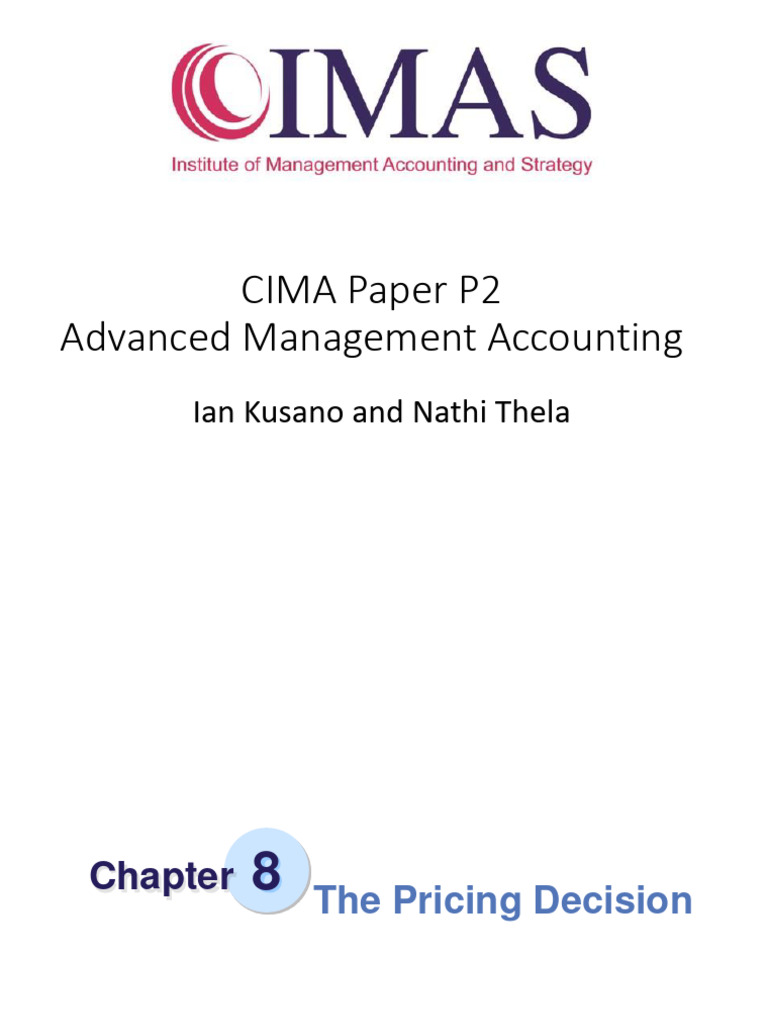 IMAS
Institute of Management Accounting and Strategy

CIMA Paper P2
Advanced Management Accounting

Ian Kusano and Nathi Thela

Chapter 8

The Pricing Decision